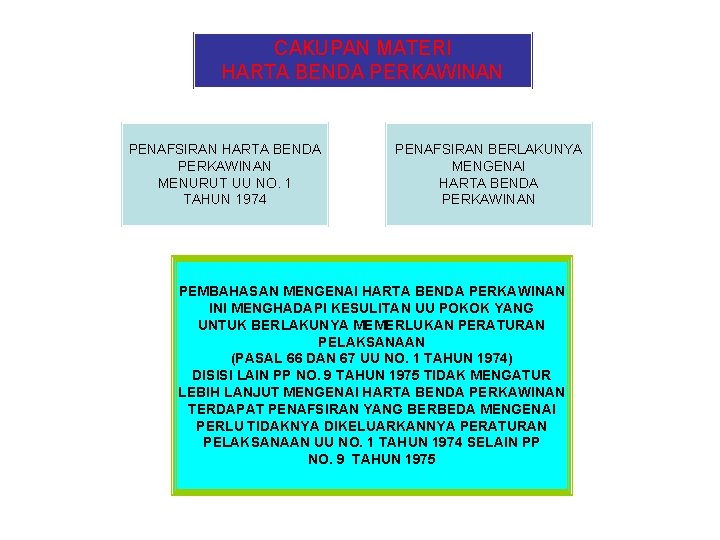 CAKUPAN MATERI
HARTA BENDA PERKAWINAN

PENAFSIRAN HARTA BENDA PERKAWINAN MENURUT UU NO. 1 TAHUN 1974

PENAFSIRAN BERLAKUNYA MENGENAI HARTA BENDA PERKAWINAN

PEMBAHASAN MENGENAI HARTA BENDA PERKAWINAN INI MENGHADAPI KESULITAN UU POKOK YANG UNTUK BERLAKUNYA MEMERLUKAN PERATURAN PELAKSANAAN
(PASAL 66 DAN 67 UU NO. 1 TAHUN 1974)
DISISI LAIN PP NO. 9 TAHUN 1975 TIDAK MENGATUR LEBIH LANJUT MENGENAI HARTA BENDA PERKAWINAN TERDAPAT PENAFSIRAN YANG BERBEDA MENGENAI PERLU TIDAKNYA DIKELUARKANNYA PERATURAN PELAKSANAAN UU NO. 1 TAHUN 1974 SELAIN PP NO. 9 TAHUN 1975